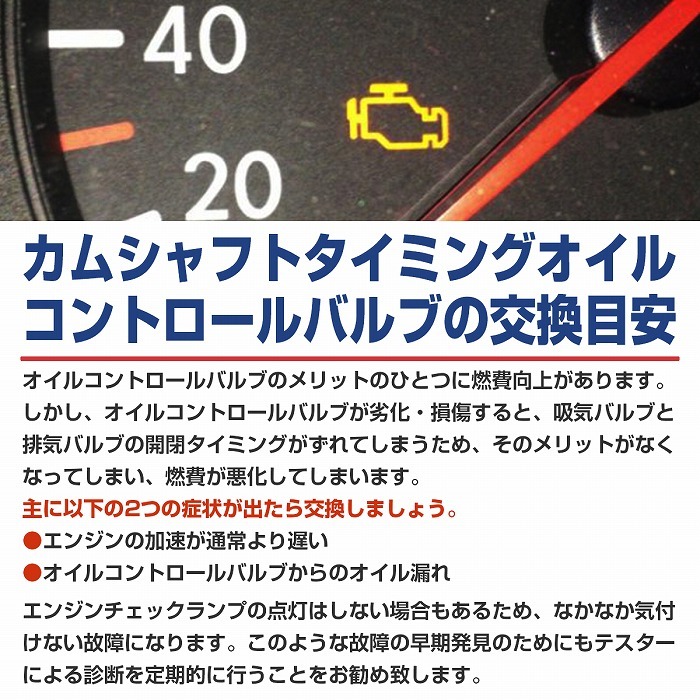 40

20

カムシャフトタイミングオイルコントロールバルブの交換目安

オイルコントロールバルブのメリットのひとつに燃費向上があります。しかし、オイルコントロールバルブが劣化・損傷すると、吸気バルブと排気バルブの開閉タイミングがずれてしまうため、そのメリットがなくなってしまい、燃費が悪化してしまいます。

主に以下の2つの症状が出たら交換しましょう。

●エンジンの加速が通常より遅い

●オイルコントロールバルブからのオイル漏れ

エンジンチェックランプの点灯はしない場合もあるため、なかなか気付けない故障になります。このような故障の早期発見のためにもテスターによる診断を定期的に行うことをお勧め致します。